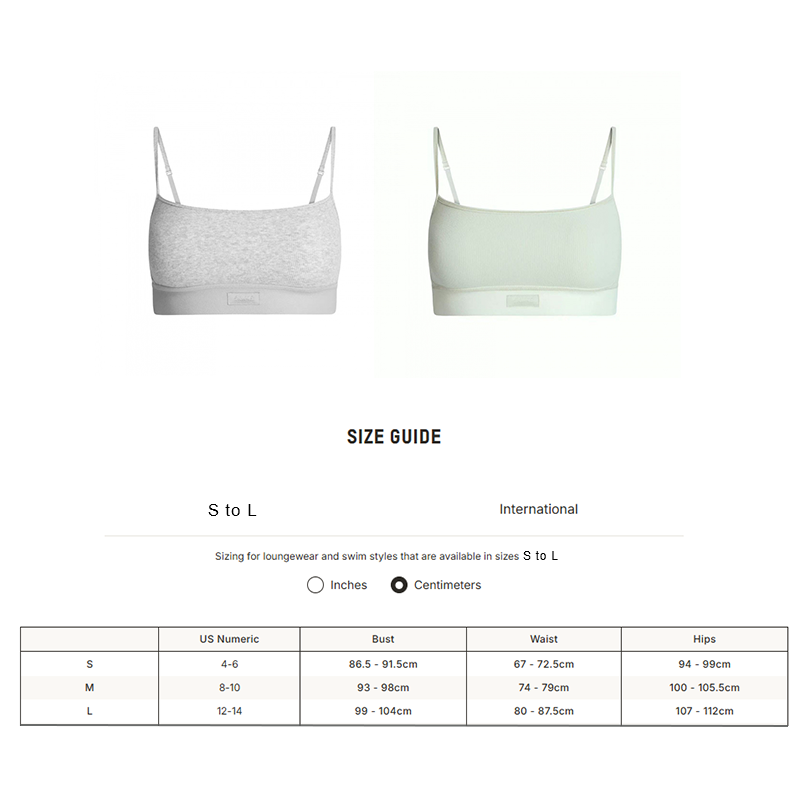 SIZE GUIDE

S to L

International

Sizing for loungewear and swim styles that are available in sizes S to L

Inches Centimeters

|  | US Numeric | Bust | Waist | Hips |
|---|---|---|---|---|
| S | 4-6 | 86.5 - 91.5cm | 67 - 72.5cm | 94 - 99cm |
| M | 8-10 | 93 - 98cm | 74 - 79cm | 100 - 105.5cm |
| L | 12-14 | 99 - 104cm | 80 - 87.5cm | 107 - 112cm |